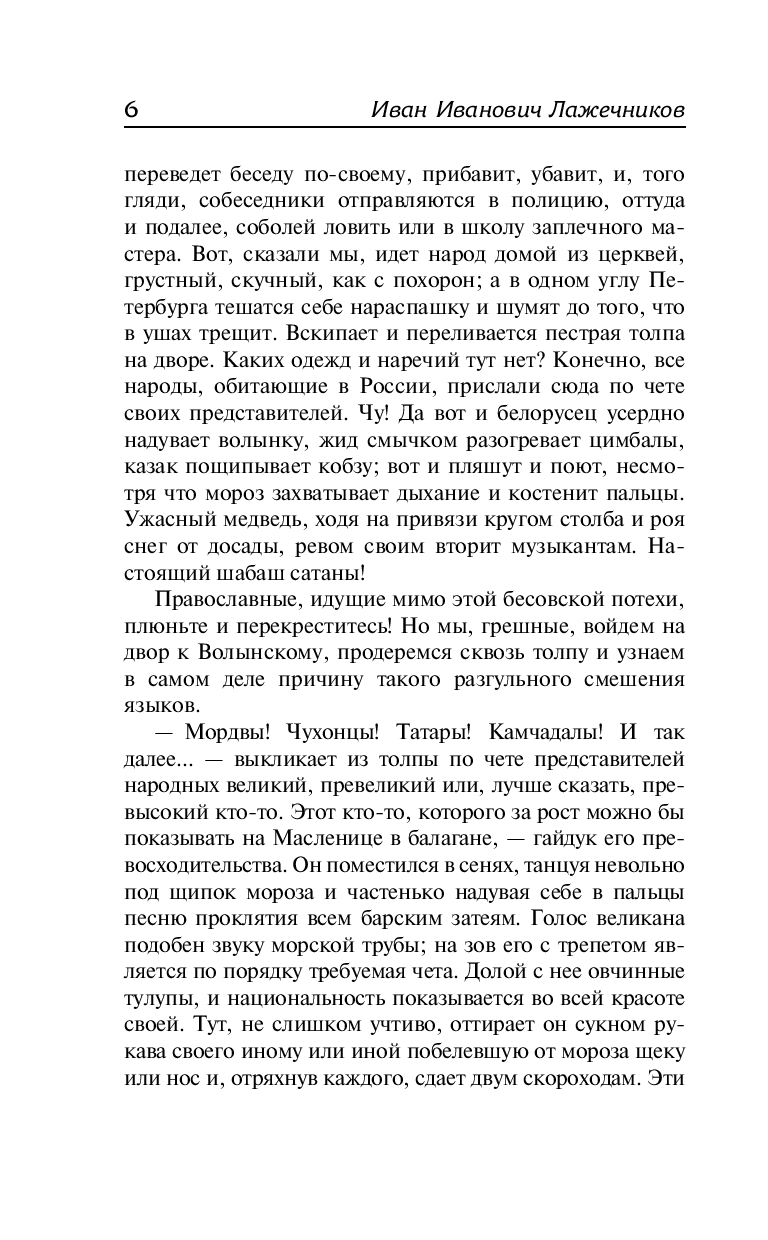 6 Иван Иванович Лажечников

переведет беседу по-своему, прибавит, убавит, и, того гляди, собеседники отправляются в полицию, оттуда и подалее, соболей ловить или в школу заплечного мастера. Вот, сказали мы, идет народ домой из церквей, грустный, скучный, как с похорон; а в одном углу Петербурга тешатся себе нараспашку и шумят до того, что в ушах трещит. Вскипает и переливается пестрая толпа на дворе. Каких одежд и наречий тут нет? Конечно, все народы, обитающие в России, прислали сюда по чете своих представителей. Чу! Да вот и белорусец усердно надувает волынку, жид смычком разогревает цимбалы, казак пощипывает кобзу; вот и пляшут и поют, несмотря что мороз захватывает дыхание и костенит пальцы. Ужасный медведь, ходя на привязи кругом столба и роя снег от досады, ревом своим вторит музыкантам. Настоящий шабаш сатаны!

Православные, идущие мимо этой бесовской потехи, плюньте и перекреститесь! Но мы, грешные, войдем на двор к Волынскому, продеремся сквозь толпу и узнаем в самом деле причину такого разгульного смешения языков.

— Мордвы! Чухонцы! Татары! Камчадалы! И так далее... — выкликает из толпы по чете представителей народных великий, превеликий или, лучше сказать, превысокий кто-то. Этот кто-то, которого за рост можно бы показывать на Масленице в балагане, — гайдук его превосходительства. Он поместился в сенях, танцуя невольно под щипок мороза и частенько надувая себе в пальцы песню проклятия всем барским затеям. Голос великана подобен звуку морской трубы; на зов его с трепетом является по порядку требуемая чета. Долой с нее овчинные тулупы, и национальность показывается во всей красоте своей. Тут, не слишком учтиво, оттирает он сукном рукава своего иному или иной побелевшую от мороза щеку или нос и, отряхнув каждого, сдает двум скороходам. Эти